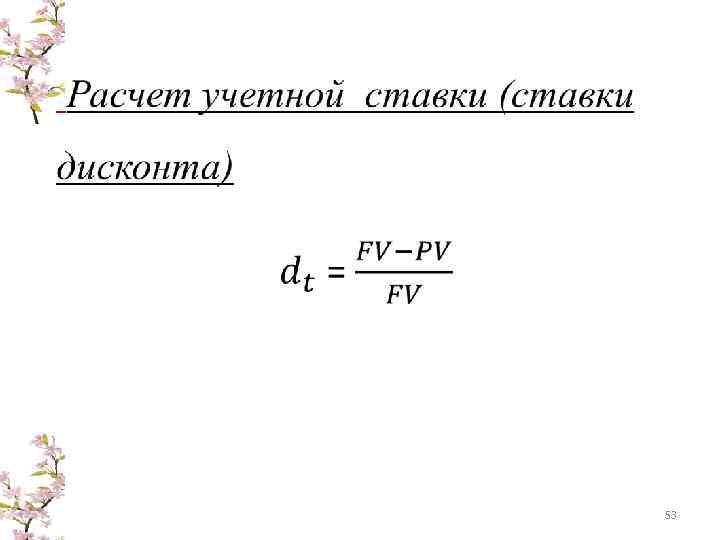 Расчет учетной  ставки (ставки дисконта)

$d_t = \frac{FV - PV}{FV}$

53